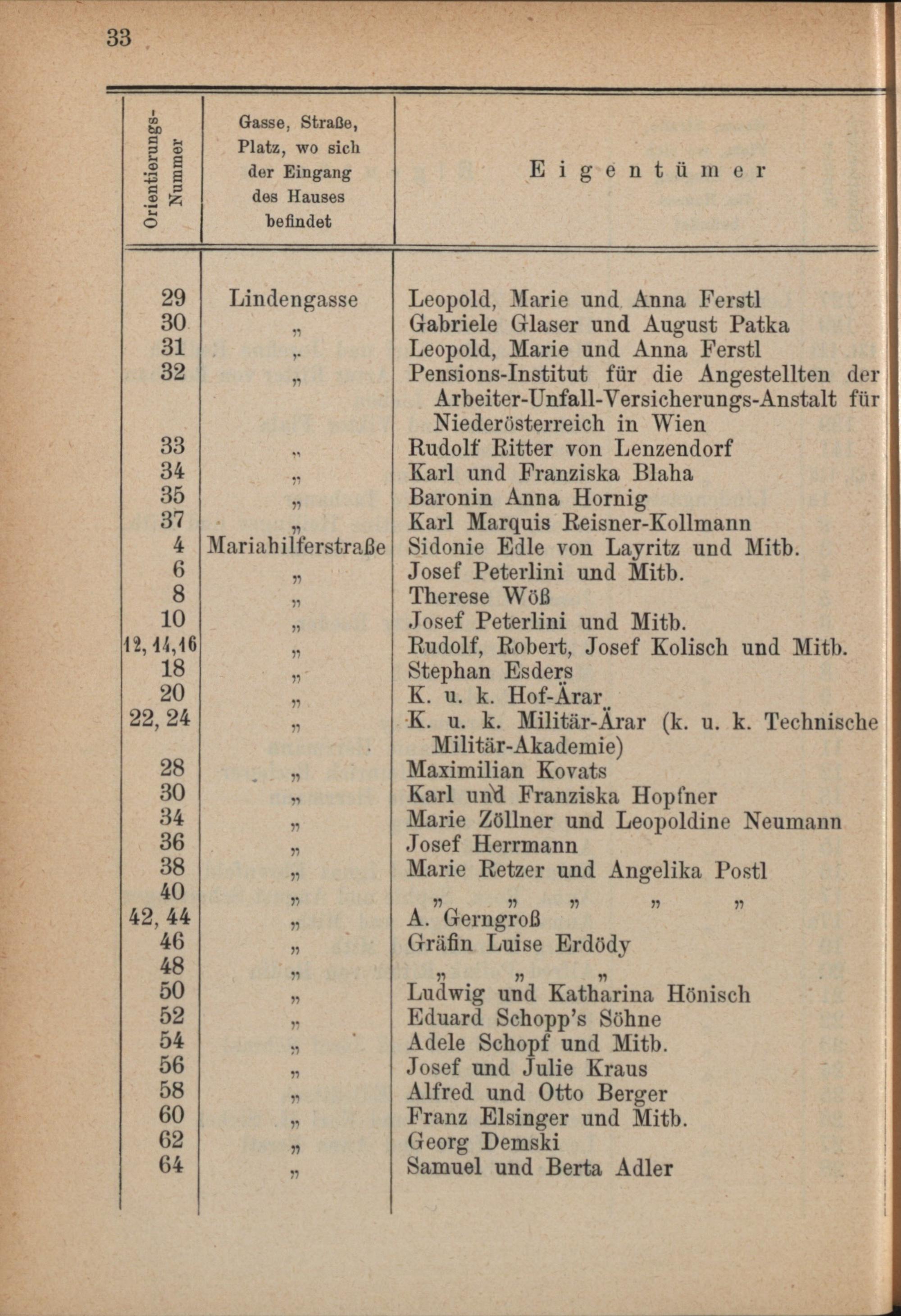 33

| Orientierungs-Nummer | Gasse, Straße, Platz, wo sich der Eingang des Hauses befindet | Eigentümer |
|---|---|---|
| 29 | Lindengasse | Leopold, Marie und Anna Ferstl |
| 30 | " | Gabriele Glaser und August Patka |
| 31 | " | Leopold, Marie und Anna Ferstl |
| 32 | " | Pensions-Institut für die Angestellten der Arbeiter-Unfall-Versicherungs-Anstalt für Niederösterreich in Wien |
| 33 | " | Rudolf Ritter von Lenzendorf |
| 34 | " | Karl und Franziska Blaha |
| 35 | " | Baronin Anna Hornig |
| 37 | " | Karl Marquis Reisner-Kollmann |
| 4 | Mariahilferstraße | Sidonie Edle von Layritz und Mitb. |
| 6 | " | Josef Peterlini und Mitb. |
| 8 | " | Therese Wöß |
| 10 | " | Josef Peterlini und Mitb. |
| 12, 14, 16 | " | Rudolf, Robert, Josef Kolisch und Mitb. |
| 18 | " | Stephan Esders |
| 20 | " | K. u. k. Hof-Ärar |
| 22, 24 | " | K. u. k. Militär-Ärar (k. u. k. Technische Militär-Akademie) |
| 28 | " | Maximilian Kovats |
| 30 | " | Karl und Franziska Hopfner |
| 34 | " | Marie Zöllner und Leopoldine Neumann |
| 36 | " | Josef Herrmann |
| 38 | " | Marie Retzer und Angelika Postl |
| 40 | " | " " " " " |
| 42, 44 | " | A. Gerngroß |
| 46 | " | Gräfin Luise Erdödy |
| 48 | " | " " " |
| 50 | " | Ludwig und Katharina Hönisch |
| 52 | " | Eduard Schopp's Söhne |
| 54 | " | Adele Schopf und Mitb. |
| 56 | " | Josef und Julie Kraus |
| 58 | " | Alfred und Otto Berger |
| 60 | " | Franz Elsinger und Mitb. |
| 62 | " | Georg Demski |
| 64 | " | Samuel und Berta Adler |